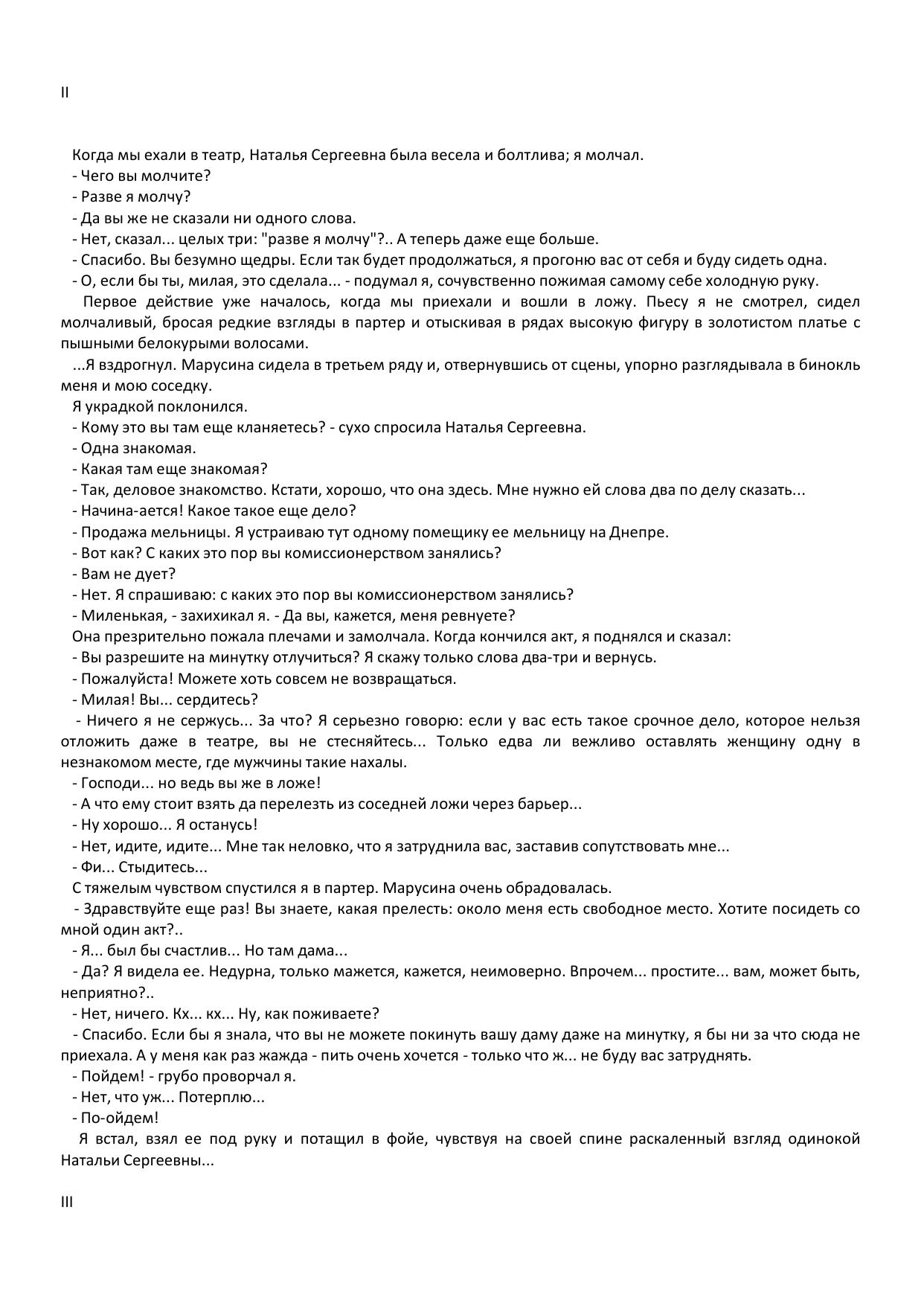 II

Когда мы ехали в театр, Наталья Сергеевна была весела и болтлива; я молчал.
- Чего вы молчите?
- Разве я молчу?
- Да вы же не сказали ни одного слова.
- Нет, сказал... целых три: "разве я молчу"?.. А теперь даже еще больше.
- Спасибо. Вы безумно щедры. Если так будет продолжаться, я прогоню вас от себя и буду сидеть одна.
- О, если бы ты, милая, это сделала... - подумал я, сочувственно пожимая самому себе холодную руку.
Первое действие уже началось, когда мы приехали и вошли в ложу. Пьесу я не смотрел, сидел молчаливый, бросая редкие взгляды в партер и отыскивая в рядах высокую фигуру в золотистом платье с пышными белокурыми волосами.
...Я вздрогнул. Марусина сидела в третьем ряду и, отвернувшись от сцены, упорно разглядывала в бинокль меня и мою соседку.
Я украдкой поклонился.
- Кому это вы там еще кланяетесь? - сухо спросила Наталья Сергеевна.
- Одна знакомая.
- Какая там еще знакомая?
- Так, деловое знакомство. Кстати, хорошо, что она здесь. Мне нужно ей слова два по делу сказать...
- Начина-ается! Какое такое еще дело?
- Продажа мельницы. Я устраиваю тут одному помещику ее мельницу на Днепре.
- Вот как? С каких это пор вы комиссионерством занялись?
- Вам не дует?
- Нет. Я спрашиваю: с каких это пор вы комиссионерством занялись?
- Миленькая, - захихикал я. - Да вы, кажется, меня ревнуете?
Она презрительно пожала плечами и замолчала. Когда кончился акт, я поднялся и сказал:
- Вы разрешите на минутку отлучиться? Я скажу только слова два-три и вернусь.
- Пожалуйста! Можете хоть совсем не возвращаться.
- Милая! Вы... сердитесь?
- Ничего я не сержусь... За что? Я серьезно говорю: если у вас есть такое срочное дело, которое нельзя отложить даже в театре, вы не стесняйтесь... Только едва ли вежливо оставлять женщину одну в незнакомом месте, где мужчины такие нахалы.
- Господи... но ведь вы же в ложе!
- А что ему стоит взять да перелезть из соседней ложи через барьер...
- Ну хорошо... Я останусь!
- Нет, идите, идите... Мне так неловко, что я затруднила вас, заставив сопутствовать мне...
- Фи... Стыдитесь...
С тяжелым чувством спустился я в партер. Марусина очень обрадовалась.
- Здравствуйте еще раз! Вы знаете, какая прелесть: около меня есть свободное место. Хотите посидеть со мной один акт?..
- Я... был бы счастлив... Но там дама...
- Да? Я видела ее. Недурна, только мажется, кажется, неимоверно. Впрочем... простите... вам, может быть, неприятно?..
- Нет, ничего. Кх... кх... Ну, как поживаете?
- Спасибо. Если бы я знала, что вы не можете покинуть вашу даму даже на минутку, я бы ни за что сюда не приехала. А у меня как раз жажда - пить очень хочется - только что ж... не буду вас затруднять.
- Пойдем! - грубо проворчал я.
- Нет, что уж... Потерплю...
- По-ойдем!
Я встал, взял ее под руку и потащил в фойе, чувствуя на своей спине раскаленный взгляд одинокой Натальи Сергеевны...

III